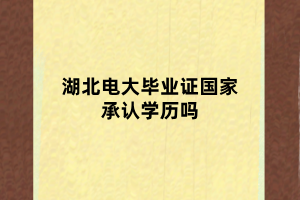 湖北电大毕业证国家承认学历吗